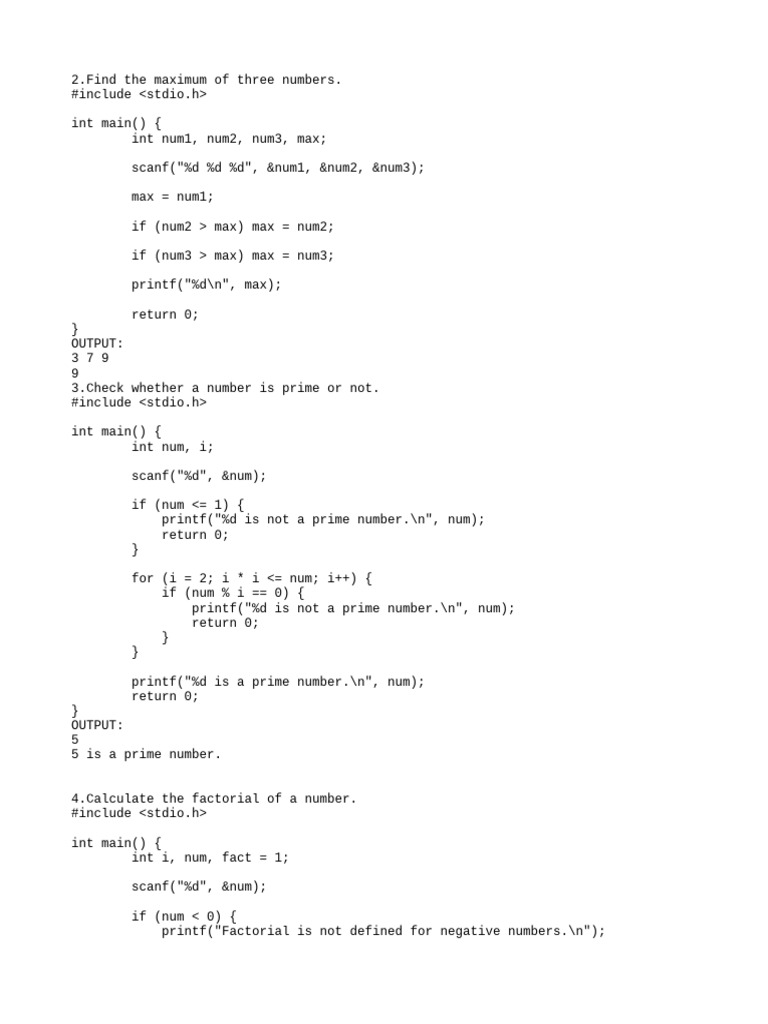 2.Find the maximum of three numbers.
#include <stdio.h>

int main() {
        int num1, num2, num3, max;

        scanf("%d %d %d", &num1, &num2, &num3);

        max = num1;

        if (num2 > max) max = num2;

        if (num3 > max) max = num3;

        printf("%d\n", max);

        return 0;
}
OUTPUT:
3 7 9
9
3.Check whether a number is prime or not.
#include <stdio.h>

int main() {
        int num, i;

        scanf("%d", &num);

        if (num <= 1) {
            printf("%d is not a prime number.\n", num);
            return 0;
        }

        for (i = 2; i * i <= num; i++) {
            if (num % i == 0) {
                printf("%d is not a prime number.\n", num);
                return 0;
            }
        }

        printf("%d is a prime number.\n", num);
        return 0;
}
OUTPUT:
5
5 is a prime number.

4.Calculate the factorial of a number.
#include <stdio.h>

int main() {
        int i, num, fact = 1;

        scanf("%d", &num);

        if (num < 0) {
            printf("Factorial is not defined for negative numbers.\n");